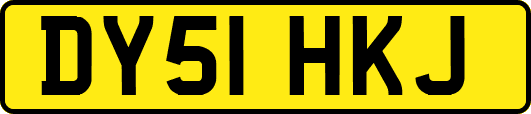 DY51 HKJ